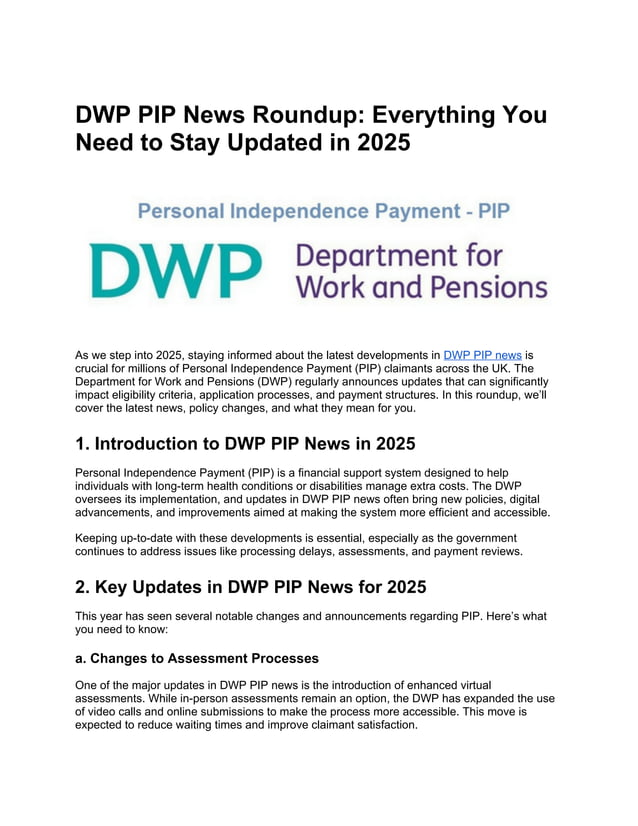 DWP PIP News Roundup: Everything You Need to Stay Updated in 2025

Personal Independence Payment - PIP

DWP Department for Work and Pensions

As we step into 2025, staying informed about the latest developments in DWP PIP news is crucial for millions of Personal Independence Payment (PIP) claimants across the UK. The Department for Work and Pensions (DWP) regularly announces updates that can significantly impact eligibility criteria, application processes, and payment structures. In this roundup, we'll cover the latest news, policy changes, and what they mean for you.

1. Introduction to DWP PIP News in 2025

Personal Independence Payment (PIP) is a financial support system designed to help individuals with long-term health conditions or disabilities manage extra costs. The DWP oversees its implementation, and updates in DWP PIP news often bring new policies, digital advancements, and improvements aimed at making the system more efficient and accessible.

Keeping up-to-date with these developments is essential, especially as the government continues to address issues like processing delays, assessments, and payment reviews.

2. Key Updates in DWP PIP News for 2025

This year has seen several notable changes and announcements regarding PIP. Here's what you need to know:

a. Changes to Assessment Processes

One of the major updates in DWP PIP news is the introduction of enhanced virtual assessments. While in-person assessments remain an option, the DWP has expanded the use of video calls and online submissions to make the process more accessible. This move is expected to reduce waiting times and improve claimant satisfaction.